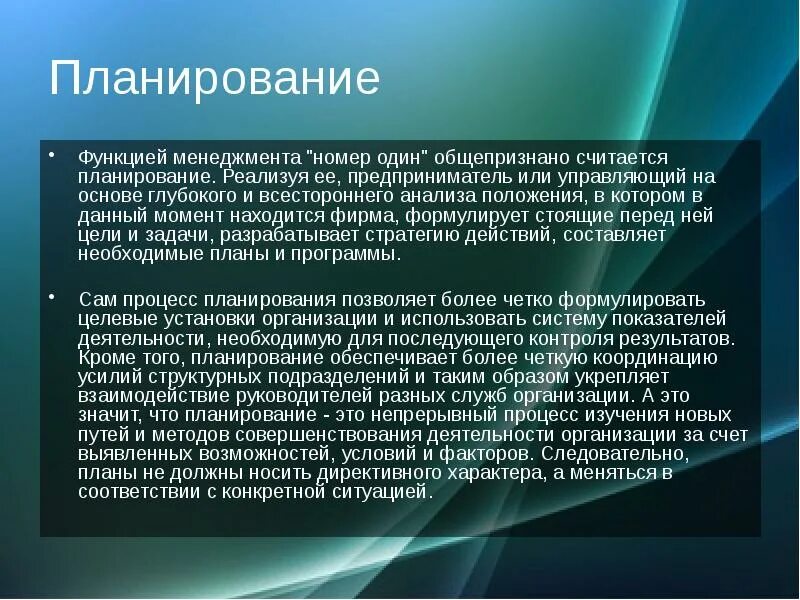 Планирование

• Функцией менеджмента "номер один" общепризнано считается планирование. Реализуя ее, предприниматель или управляющий на основе глубокого и всестороннего анализа положения, в котором в данный момент находится фирма, формулирует стоящие перед ней цели и задачи, разрабатывает стратегию действий, составляет необходимые планы и программы.

• Сам процесс планирования позволяет более четко формулировать целевые установки организации и использовать систему показателей деятельности, необходимую для последующего контроля результатов. Кроме того, планирование обеспечивает более четкую координацию усилий структурных подразделений и таким образом укрепляет взаимодействие руководителей разных служб организации. А это значит, что планирование - это непрерывный процесс изучения новых путей и методов совершенствования деятельности организации за счет выявленных возможностей, условий и факторов. Следовательно, планы не должны носить директивного характера, а меняться в соответствии с конкретной ситуацией.